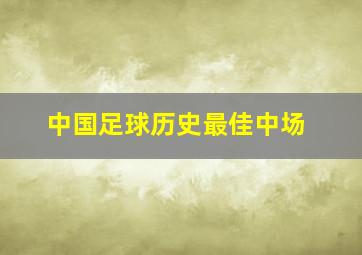 中国足球历史最佳中场